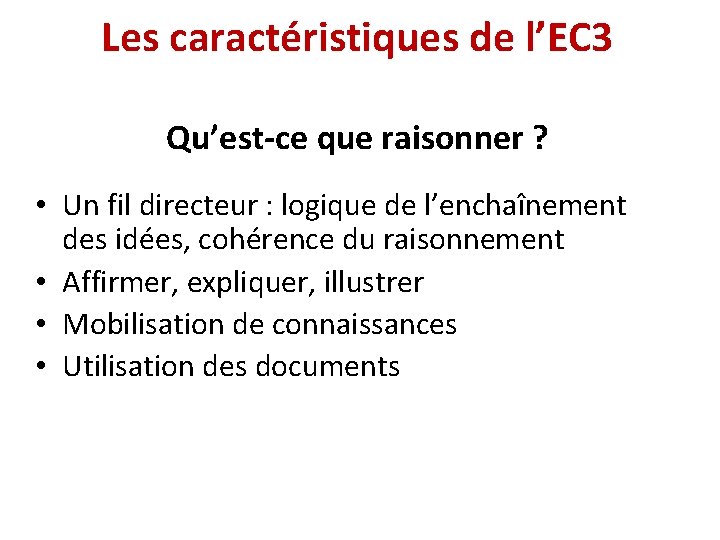 Les caractéristiques de l’EC3

Qu’est-ce que raisonner ?

• Un fil directeur : logique de l’enchaînement des idées, cohérence du raisonnement
• Affirmer, expliquer, illustrer
• Mobilisation de connaissances
• Utilisation des documents